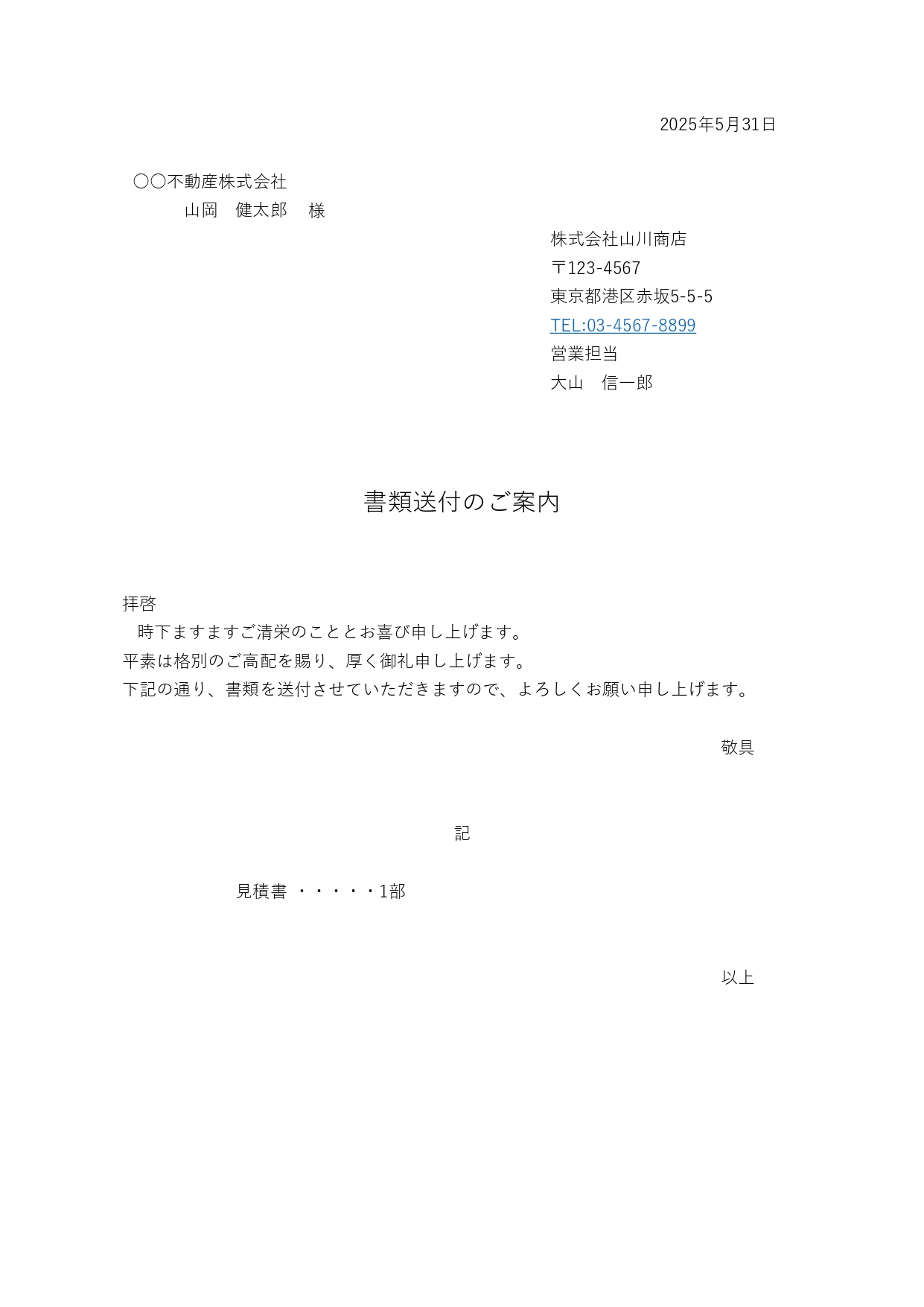 2025年5月31日

〇〇不動産株式会社
山岡　健太郎　様

株式会社山川商店
〒123-4567
東京都港区赤坂5-5-5
TEL:03-4567-8899
営業担当
大山　信一郎

書類送付のご案内

拝啓
時下ますますご清栄のこととお喜び申し上げます。
平素は格別のご高配を賜り、厚く御礼申し上げます。
下記の通り、書類を送付させていただきますので、よろしくお願い申し上げます。

敬具

記

見積書 ・・・・・1部

以上